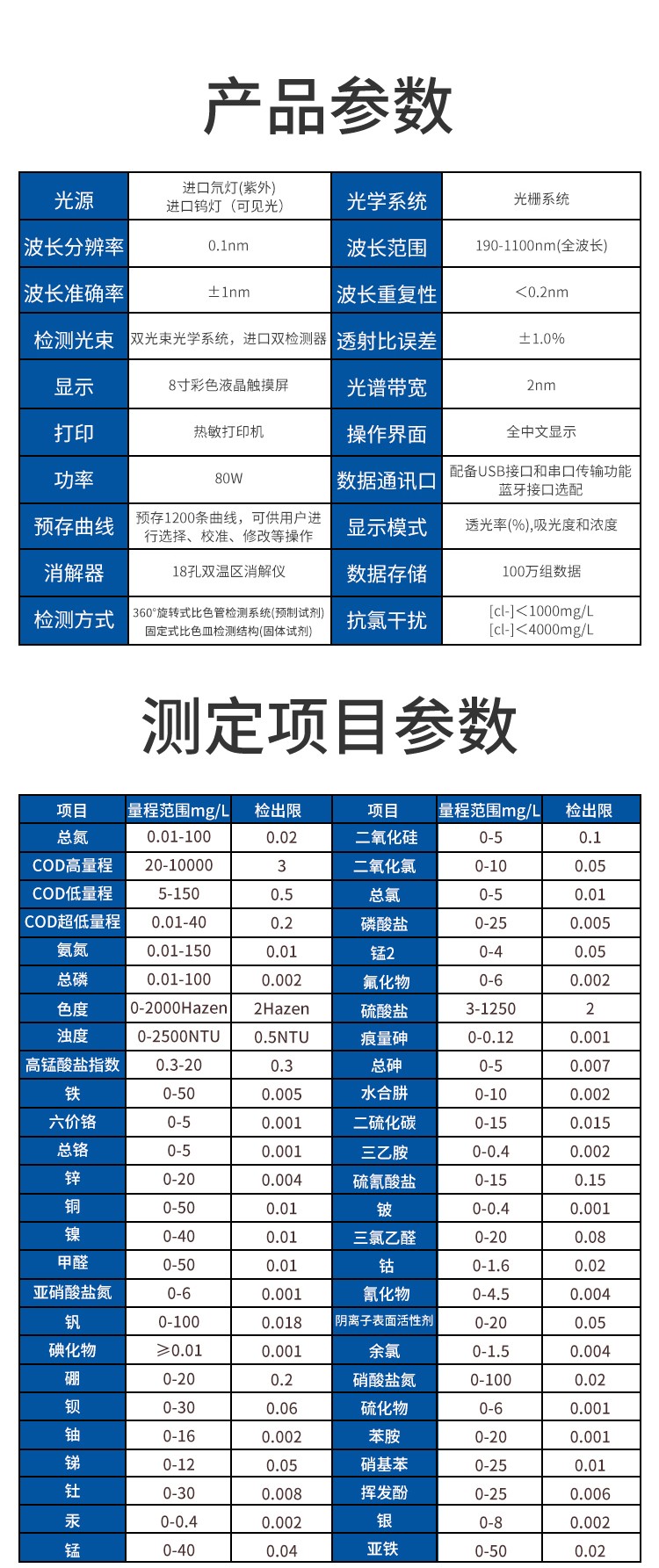 产品参数

| 光源 | 进口氘灯(紫外) 进口钨灯（可见光） | 光学系统 | 光栅系统 |
|---|---|---|---|
| 波长分辨率 | 0.1nm | 波长范围 | 190-1100nm(全波长) |
| 波长准确率 | ±1nm | 波长重复性 | <0.2nm |
| 检测光束 | 双光束光学系统，进口双检测器 | 透射比误差 | ±1.0% |
| 显示 | 8寸彩色液晶触摸屏 | 光谱带宽 | 2nm |
| 打印 | 热敏打印机 | 操作界面 | 全中文显示 |
| 功率 | 80W | 数据通讯口 | 配备USB接口和串口传输功能 蓝牙接口选配 |
| 预存曲线 | 预存1200条曲线，可供用户进行选择、校准、修改等操作 | 显示模式 | 透光率(%),吸光度和浓度 |
| 消解器 | 18孔双温区消解仪 | 数据存储 | 100万组数据 |
| 检测方式 | 360°旋转式比色管检测系统(预制试剂) 固定式比色皿检测结构(固体试剂) | 抗氯干扰 | [cl-]<1000mg/L [cl-]<4000mg/L |

测定项目参数

| 项目 | 量程范围mg/L | 检出限 | 项目 | 量程范围mg/L | 检出限 |
|---|---|---|---|---|---|
| 总氮 | 0.01-100 | 0.02 | 二氧化硅 | 0-5 | 0.1 |
| COD高量程 | 20-10000 | 3 | 二氧化氯 | 0-10 | 0.05 |
| COD低量程 | 5-150 | 0.5 | 总氯 | 0-5 | 0.01 |
| COD超低量程 | 0.01-40 | 0.2 | 磷酸盐 | 0-25 | 0.005 |
| 氨氮 | 0.01-150 | 0.01 | 锰2 | 0-4 | 0.05 |
| 总磷 | 0.01-100 | 0.002 | 氟化物 | 0-6 | 0.002 |
| 色度 | 0-2000Hazen | 2Hazen | 硫酸盐 | 3-1250 | 2 |
| 浊度 | 0-2500NTU | 0.5NTU | 痕量砷 | 0-0.12 | 0.001 |
| 高锰酸盐指数 | 0.3-20 | 0.3 | 总砷 | 0-5 | 0.007 |
| 铁 | 0-50 | 0.005 | 水合肼 | 0-10 | 0.002 |
| 六价铬 | 0-5 | 0.001 | 二硫化碳 | 0-15 | 0.015 |
| 总铬 | 0-5 | 0.001 | 三乙胺 | 0-0.4 | 0.002 |
| 锌 | 0-20 | 0.004 | 硫氰酸盐 | 0-15 | 0.15 |
| 铜 | 0-50 | 0.01 | 铍 | 0-0.4 | 0.001 |
| 镍 | 0-40 | 0.01 | 三氯乙醛 | 0-20 | 0.08 |
| 甲醛 | 0-50 | 0.01 | 钴 | 0-1.6 | 0.02 |
| 亚硝酸盐氮 | 0-6 | 0.001 | 氰化物 | 0-4.5 | 0.004 |
| 钒 | 0-100 | 0.018 | 阴离子表面活性剂 | 0-20 | 0.05 |
| 碘化物 | ≥0.01 | 0.001 | 余氯 | 0-1.5 | 0.004 |
| 硼 | 0-20 | 0.2 | 硝酸盐氮 | 0-100 | 0.02 |
| 钡 | 0-30 | 0.06 | 硫化物 | 0-6 | 0.001 |
| 铀 | 0-16 | 0.002 | 苯胺 | 0-20 | 0.001 |
| 锑 | 0-12 | 0.05 | 硝基苯 | 0-25 | 0.01 |
| 钍 | 0-30 | 0.008 | 挥发酚 | 0-25 | 0.006 |
| 汞 | 0-0.4 | 0.002 | 银 | 0-8 | 0.002 |
| 锰 | 0-40 | 0.04 | 亚铁 | 0-50 | 0.02 |